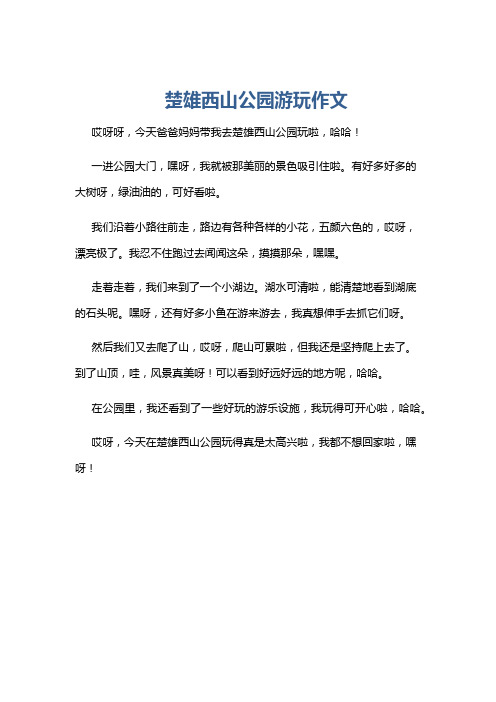 楚雄西山公园游玩作文

哎呀呀，今天爸爸妈妈带我去楚雄西山公园玩啦，哈哈！

一进公园大门，嘿呀，我就被那美丽的景色吸引住啦。有好多好多的大树呀，绿油油的，可好看啦。

我们沿着小路往前走，路边有各种各样的小花，五颜六色的，哎呀，漂亮极了。我忍不住跑过去闻闻这朵，摸摸那朵，嘿嘿。

走着走着，我们来到了一个小湖边。湖水可清啦，能清楚地看到湖底的石头呢。嘿呀，还有好多小鱼在游来游去，我真想伸手去抓它们呀。

然后我们又去爬了山，哎呀，爬山可累啦，但我还是坚持爬上去了。到了山顶，哇，风景真美呀！可以看到好远好远的地方呢，哈哈。

在公园里，我还看到了一些好玩的游乐设施，我玩得可开心啦，哈哈。

哎呀，今天在楚雄西山公园玩得真是太高兴啦，我都不想回家啦，嘿呀！